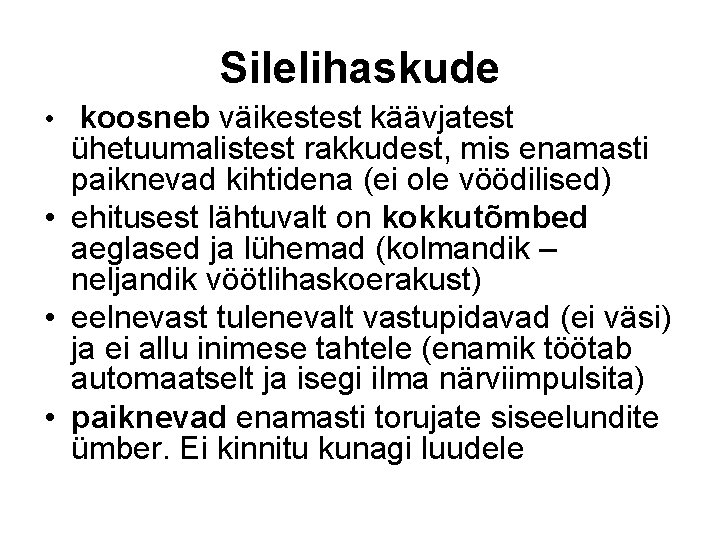 Silelihaskude

• koosneb väikestest käävjatest ühetuumalistest rakkudest, mis enamasti paiknevad kihtidena (ei ole vöödilised)
• ehitusest lähtuvalt on kokkutõmbed aeglased ja lühemad (kolmandik – neljandik vöötlihaskoerakust)
• eelnevast tulenevalt vastupidavad (ei väsi) ja ei allu inimese tahtele (enamik töötab automaatselt ja isegi ilma närviimpulsita)
• paiknevad enamasti torujate siseelundite ümber. Ei kinnitu kunagi luudele